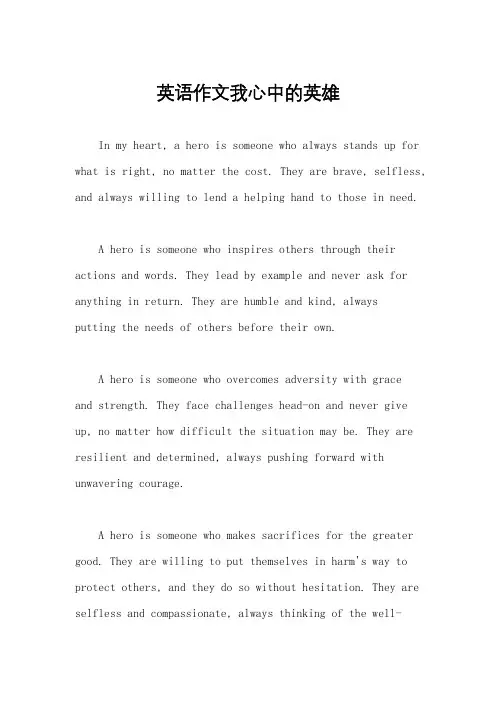 英语作文我心中的英雄

In my heart, a hero is someone who always stands up for what is right, no matter the cost. They are brave, selfless, and always willing to lend a helping hand to those in need.

A hero is someone who inspires others through their actions and words. They lead by example and never ask for anything in return. They are humble and kind, always putting the needs of others before their own.

A hero is someone who overcomes adversity with grace and strength. They face challenges head-on and never give up, no matter how difficult the situation may be. They are resilient and determined, always pushing forward with unwavering courage.

A hero is someone who makes sacrifices for the greater good. They are willing to put themselves in harm's way to protect others, and they do so without hesitation. They are selfless and compassionate, always thinking of the well-